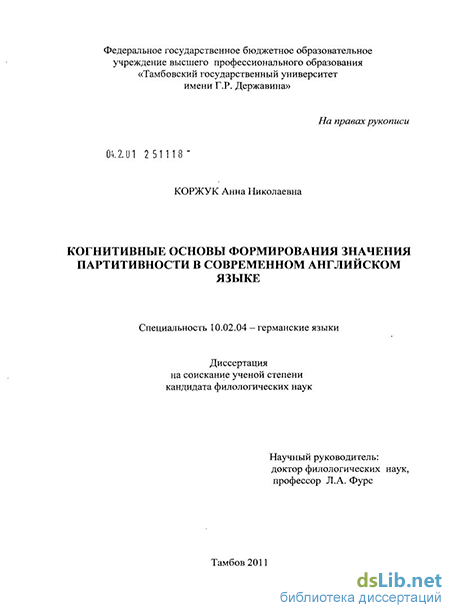 Федеральное государственное бюджетное образовательное учреждение высшего профессионального образования «Тамбовский государственный университет имени Г.Р. Державина»

На правах рукописи

04.2.01 251118

КОРЖУК Анна Николаевна

КОГНИТИВНЫЕ ОСНОВЫ ФОРМИРОВАНИЯ ЗНАЧЕНИЯ ПАРТИТИВНОСТИ В СОВРЕМЕННОМ АНГЛИЙСКОМ ЯЗЫКЕ

Специальность 10.02.04 – германские языки

Диссертация на соискание ученой степени кандидата филологических наук

Научный руководитель: доктор филологических наук, профессор Л.А. Фурс

Тамбов 2011

dsLib.net
библиотека диссертаций